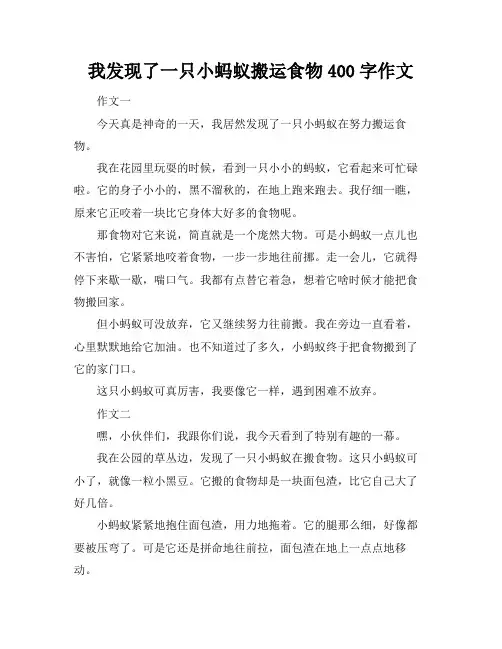 我发现了一只小蚂蚁搬运食物 400 字作文

作文一

今天真是神奇的一天，我居然发现了一只小蚂蚁在努力搬运食物。

我在花园里玩耍的时候，看到一只小小的蚂蚁，它看起来可忙碌啦。它的身子小小的，黑不溜秋的，在地上跑来跑去。我仔细一瞧，原来它正咬着一块比它身体大好多的食物呢。

那食物对它来说，简直就是一个庞然大物。可是小蚂蚁一点儿也不害怕，它紧紧地咬着食物，一步一步地往前挪。走一会儿，它就得停下来歇一歇，喘口气。我都有点替它着急，想着它啥时候才能把食物搬回家。

但小蚂蚁可没放弃，它又继续努力往前搬。我在旁边一直看着，心里默默地给它加油。也不知道过了多久，小蚂蚁终于把食物搬到了它的家门口。

这只小蚂蚁可真厉害，我要像它一样，遇到困难不放弃。

作文二

嘿，小伙伴们，我跟你们说，我今天看到了特别有趣的一幕。

我在公园的草丛边，发现了一只小蚂蚁在搬食物。这只小蚂蚁可小了，就像一粒小黑豆。它搬的食物却是一块面包渣，比它自己大了好几倍。

小蚂蚁紧紧地抱住面包渣，用力地拖着。它的腿那么细，好像都要被压弯了。可是它还是拼命地往前拉，面包渣在地上一点点地移动。